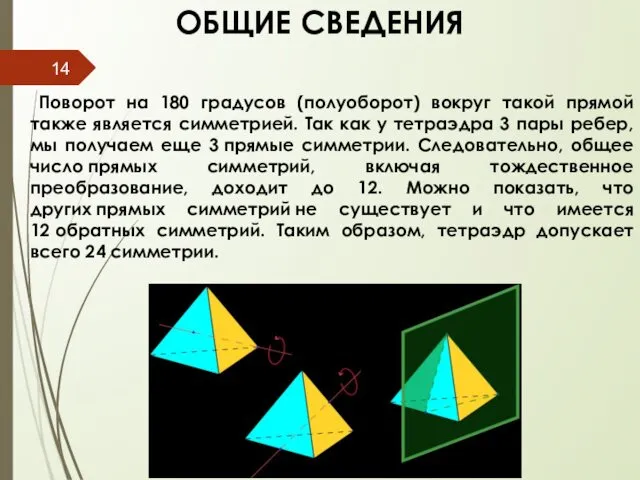 ОБЩИЕ СВЕДЕНИЯ

14

Поворот на 180 градусов (полуоборот) вокруг такой прямой также является симметрией. Так как у тетраэдра 3 пары ребер, мы получаем еще 3 прямые симметрии. Следовательно, общее число прямых симметрий, включая тождественное преобразование, доходит до 12. Можно показать, что других прямых симметрий не существует и что имеется 12 обратных симметрий. Таким образом, тетраэдр допускает всего 24 симметрии.